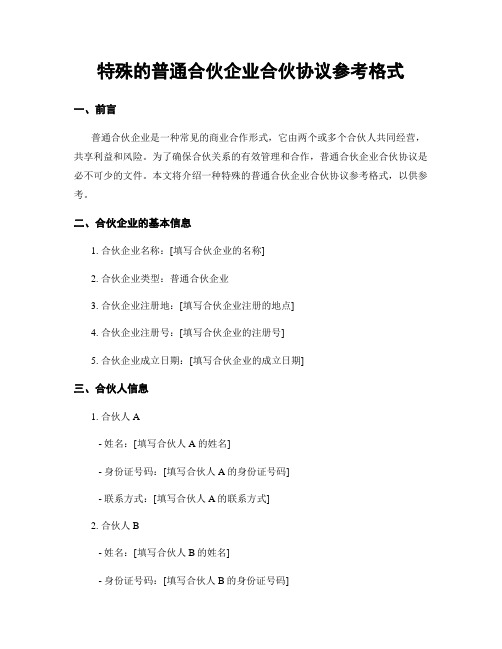 特殊的普通合伙企业合伙协议参考格式

一、前言

普通合伙企业是一种常见的商业合作形式，它由两个或多个合伙人共同经营，共享利益和风险。为了确保合伙关系的有效管理和合作，普通合伙企业合伙协议是必不可少的文件。本文将介绍一种特殊的普通合伙企业合伙协议参考格式，以供参考。

二、合伙企业的基本信息

1. 合伙企业名称：[填写合伙企业的名称]

2. 合伙企业类型：普通合伙企业

3. 合伙企业注册地：[填写合伙企业注册的地点]

4. 合伙企业注册号：[填写合伙企业的注册号]

5. 合伙企业成立日期：[填写合伙企业的成立日期]

三、合伙人信息

1. 合伙人 A

- 姓名：[填写合伙人 A 的姓名]

- 身份证号码：[填写合伙人 A 的身份证号码]

- 联系方式：[填写合伙人 A 的联系方式]

2. 合伙人 B

- 姓名：[填写合伙人 B 的姓名]

- 身份证号码：[填写合伙人 B 的身份证号码]